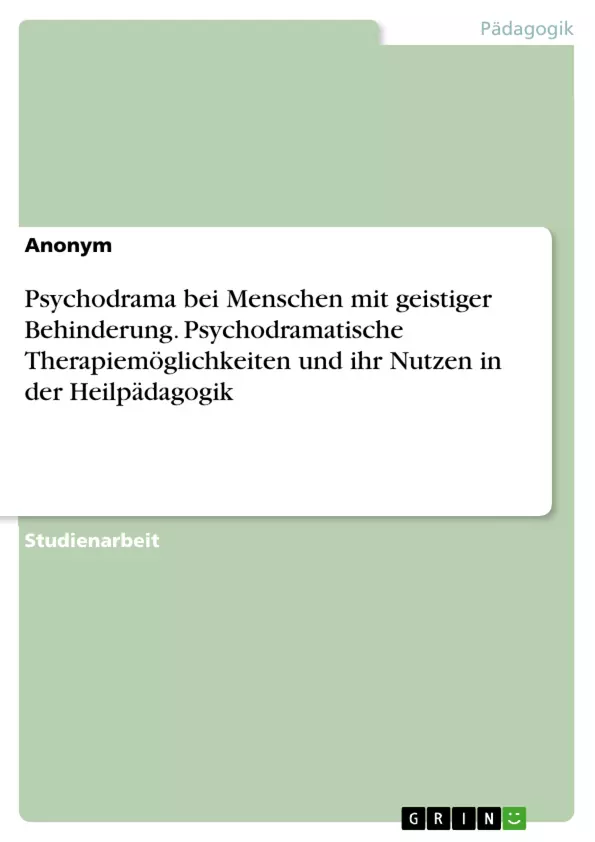 Pädagogik

Anonym

Psychodrama bei Menschen mit geistiger Behinderung. Psychodramatische Therapiemöglichkeiten und ihr Nutzen in der Heilpädagogik

Studienarbeit

GRIN